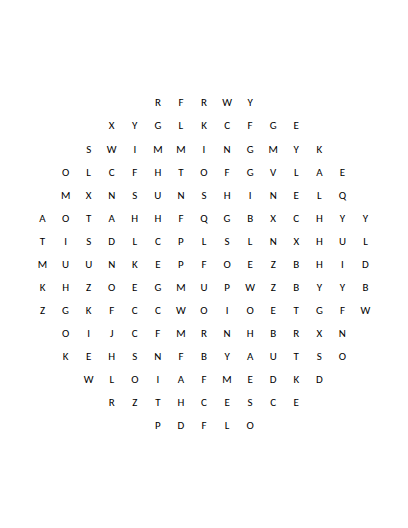 R F R W Y

X Y G L K C F G E

S W I M M I N G M Y K

O L C F H T O F G V L A E

M X N S U N S H I N E L Q

A O T A H H F Q G B X C H Y Y

T I S D L C P L S L N X H U L

M U U N K E P F O E Z B H I D

K H Z O E G M U P W Z B Y Y B

Z G K F C C W O I O E T G F W

O I J C F M R N H B R X N

K E H S N F B Y A U T S O

W L O I A F M E D K D

R Z T H C E S C E

P D F L O